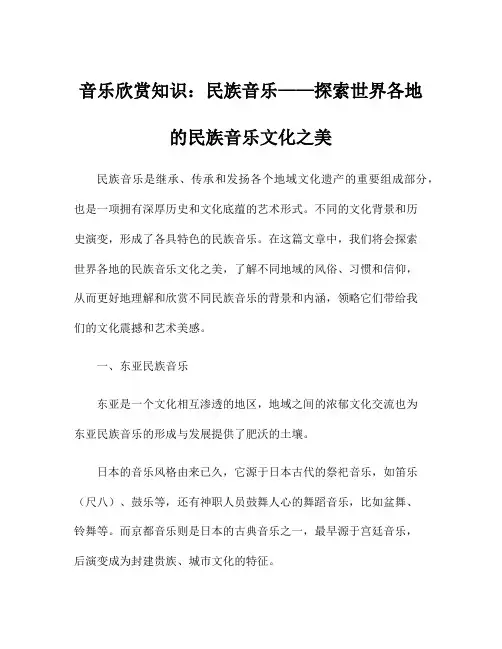 音乐欣赏知识：民族音乐——探索世界各地的民族音乐文化之美

民族音乐是继承、传承和发扬各个地域文化遗产的重要组成部分，也是一项拥有深厚历史和文化底蕴的艺术形式。不同的文化背景和历史演变，形成了各具特色的民族音乐。在这篇文章中，我们将会探索世界各地的民族音乐文化之美，了解不同地域的风俗、习惯和信仰，从而更好地理解和欣赏不同民族音乐的背景和内涵，领略它们带给我们的文化震撼和艺术美感。

一、东亚民族音乐

东亚是一个文化相互渗透的地区，地域之间的浓郁文化交流也为东亚民族音乐的形成与发展提供了肥沃的土壤。

日本的音乐风格由来已久，它源于日本古代的祭祀音乐，如笛乐（尺八）、鼓乐等，还有神职人员鼓舞人心的舞蹈音乐，比如盆舞、铃舞等。而京都音乐则是日本的古典音乐之一，最早源于宫廷音乐，后演变成为封建贵族、城市文化的特征。